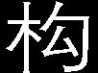 构